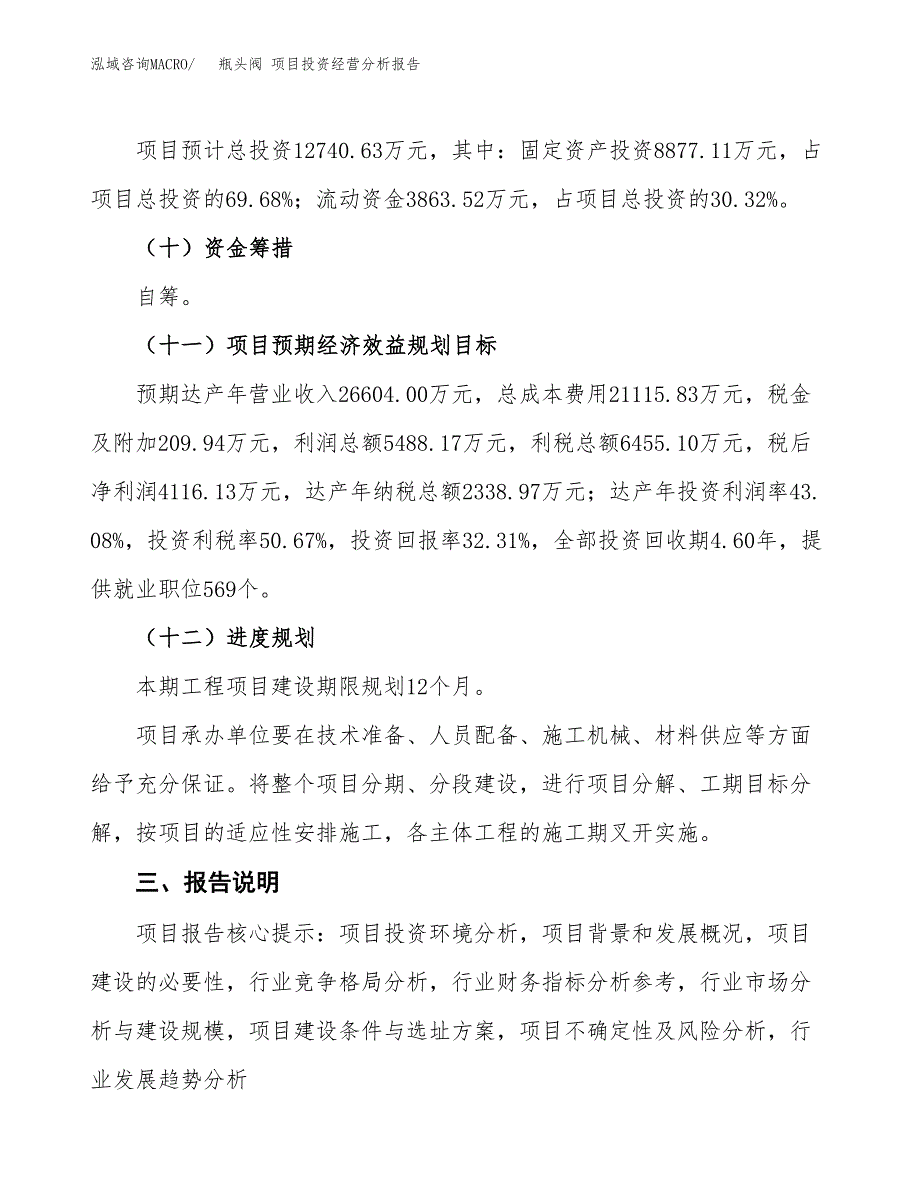 泓域咨询MACRO/　瓶头阀 项目投资经营分析报告

项目预计总投资12740.63万元，其中：固定资产投资8877.11万元，占项目总投资的69.68%；流动资金3863.52万元，占项目总投资的30.32%。

（十）资金筹措

自筹。

（十一）项目预期经济效益规划目标

预期达产年营业收入26604.00万元，总成本费用21115.83万元，税金及附加209.94万元，利润总额5488.17万元，利税总额6455.10万元，税后净利润4116.13万元，达产年纳税总额2338.97万元；达产年投资利润率43.08%，投资利税率50.67%，投资回报率32.31%，全部投资回收期4.60年，提供就业职位569个。

（十二）进度规划

本期工程项目建设期限规划12个月。

项目承办单位要在技术准备、人员配备、施工机械、材料供应等方面给予充分保证。将整个项目分期、分段建设，进行项目分解、工期目标分解，按项目的适应性安排施工，各主体工程的施工期叉开实施。

三、报告说明

项目报告核心提示：项目投资环境分析，项目背景和发展概况，项目建设的必要性，行业竞争格局分析，行业财务指标分析参考，行业市场分析与建设规模，项目建设条件与选址方案，项目不确定性及风险分析，行业发展趋势分析